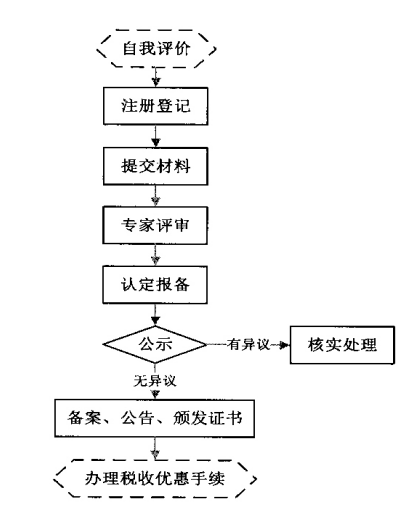 自我评价

注册登记

提交材料

专家评审

认定报备

公示

有异议

核实处理

无异议

备案、公告、颁发证书

办理税收优惠手续